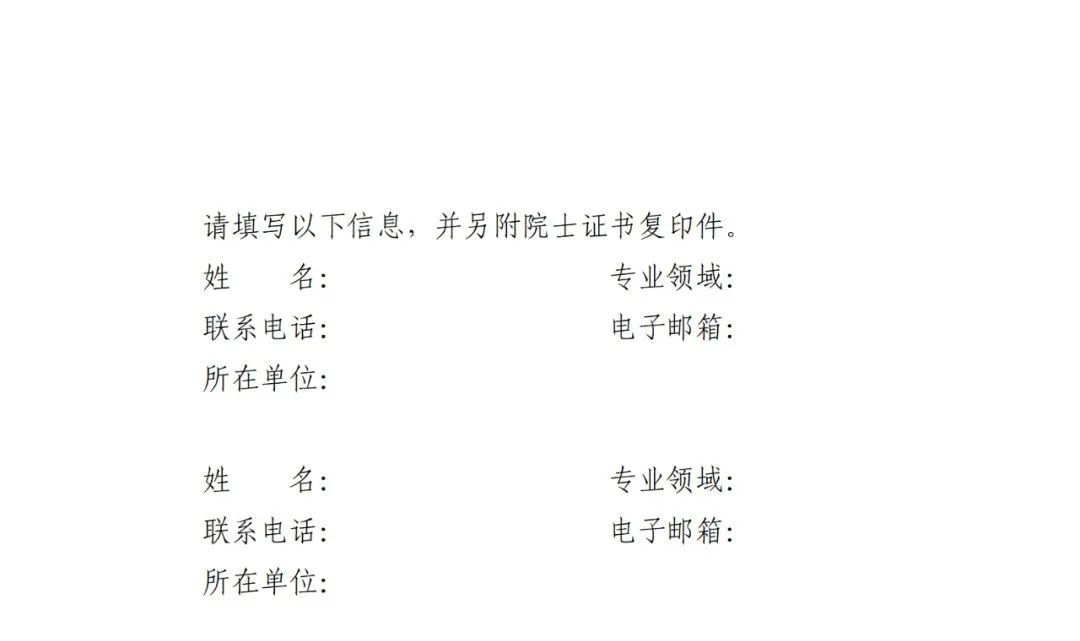 请填写以下信息，并另附院士证书复印件。

姓　　名:　　　　　　　　　　专业领域:
联系电话:　　　　　　　　　　电子邮箱:
所在单位:

姓　　名:　　　　　　　　　　专业领域:
联系电话:　　　　　　　　　　电子邮箱:
所在单位: